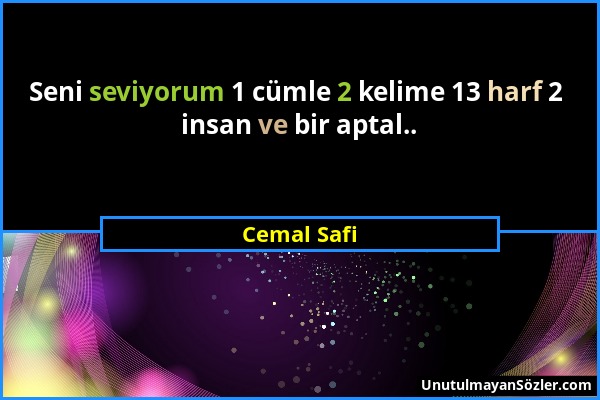 Seni seviyorum 1 cümle 2 kelime 13 harf 2 insan ve bir aptal..

Cemal Safi

UnutulmayanSözler.com